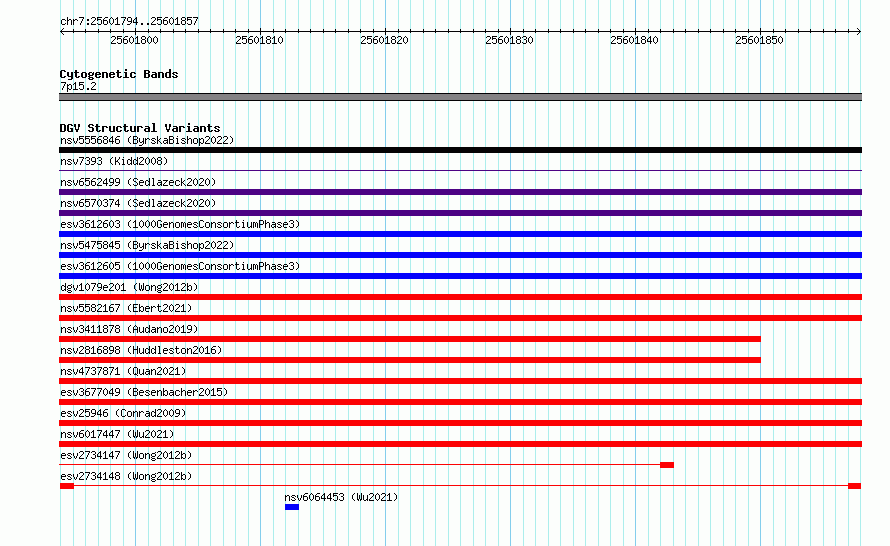 chr7:25601794..25601857

25601800 25601810 25601820 25601830 25601840 25601850

Cytogenetic Bands
7p15.2

DGV Structural Variants
nsv5556846 (ByrskaBishop2022)
nsv7393 (Kidd2008)
nsv6562499 (Sedlazeck2020)
nsv6570374 (Sedlazeck2020)
esv3612603 (1000GenomesConsortiumPhase3)
nsv5475845 (ByrskaBishop2022)
esv3612605 (1000GenomesConsortiumPhase3)
dgv1079e201 (Wong2012b)
nsv5582167 (Ebert2021)
nsv3411878 (Audano2019)
nsv2816898 (Huddleston2016)
nsv4737871 (Quan2021)
esv3677049 (Besenbacher2015)
esv25946 (Conrad2009)
nsv6017447 (Wu2021)
esv2734147 (Wong2012b)
esv2734148 (Wong2012b)
nsv6064453 (Wu2021)